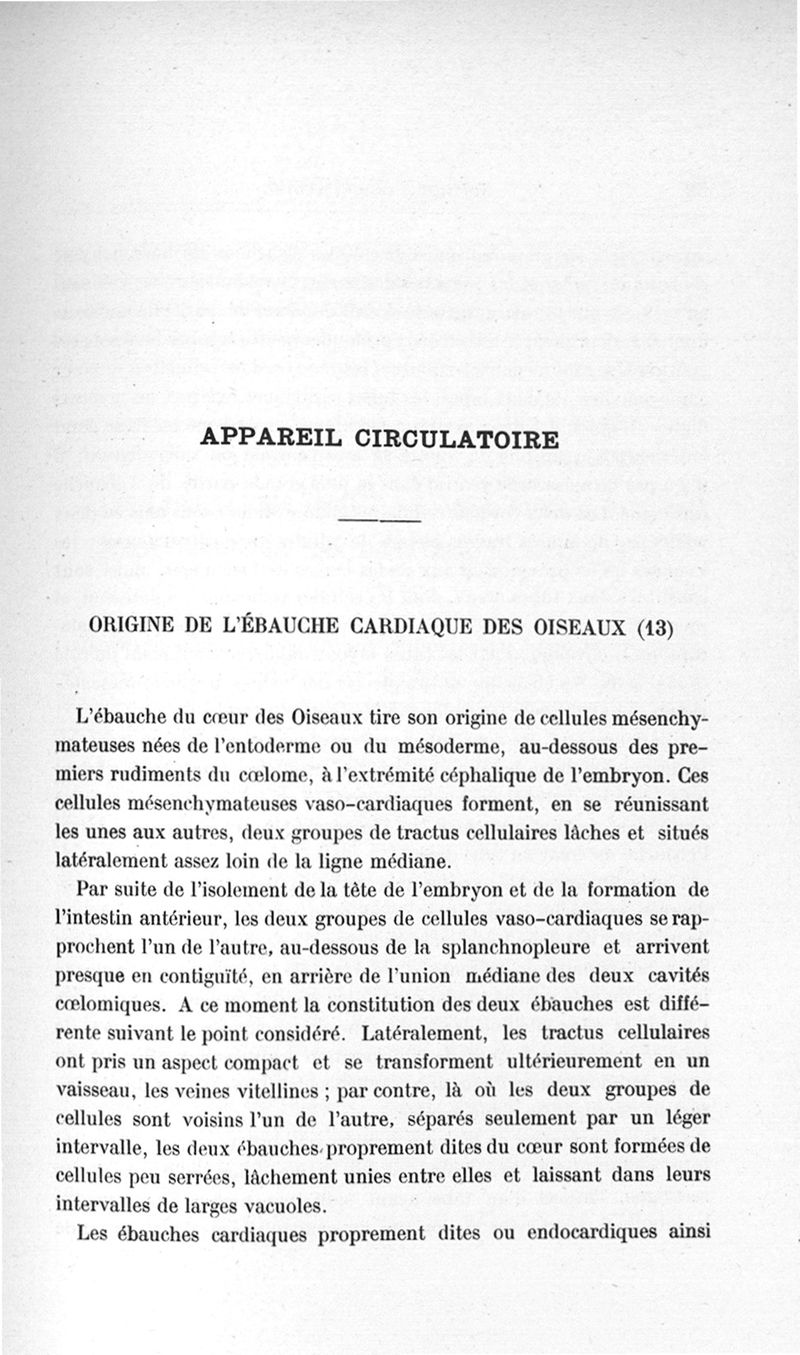 APPAREIL CIRCULATOIRE

ORIGINE DE L'ÉBAUCHE CARDIAQUE DES OISEAUX (13)

L'ébauche du cœur des Oiseaux tire son origine de cellules mésenchymateuses nées de l'entoderme ou du mésoderme, au-dessous des premiers rudiments du cœlome, à l'extrémité céphalique de l'embryon. Ces cellules mésenchymateuses vaso-cardiaques forment, en se réunissant les unes aux autres, deux groupes de tractus cellulaires lâches et situés latéralement assez loin de la ligne médiane.

Par suite de l'isolement de la tête de l'embryon et de la formation de l'intestin antérieur, les deux groupes de cellules vaso-cardiaques se rapprochent l'un de l'autre, au-dessous de la splanchnopleure et arrivent presque en contiguïté, en arrière de l'union médiane des deux cavités cœlomiques. A ce moment la constitution des deux ébauches est différente suivant le point considéré. Latéralement, les tractus cellulaires ont pris un aspect compact et se transforment ultérieurement en un vaisseau, les veines vitellines ; par contre, là où les deux groupes de cellules sont voisins l'un de l'autre, séparés seulement par un léger intervalle, les deux ébauches proprement dites du cœur sont formées de cellules peu serrées, lâchement unies entre elles et laissant dans leurs intervalles de larges vacuoles.

Les ébauches cardiaques proprement dites ou endocardiques ainsi